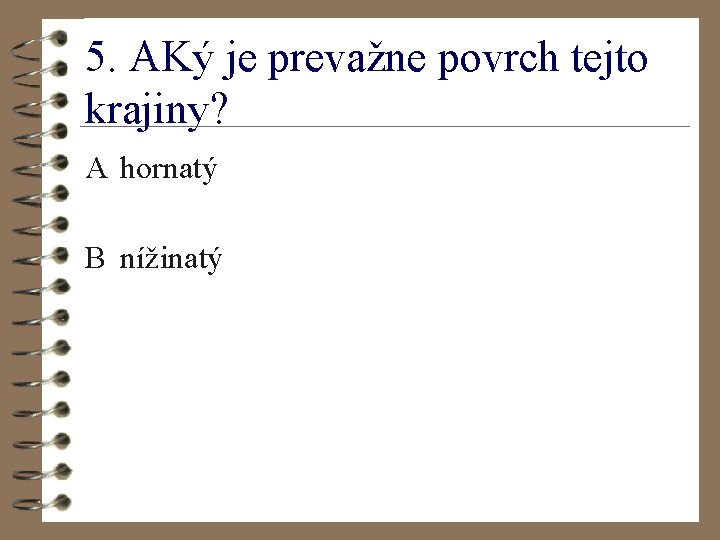 5. AKý je prevažne povrch tejto krajiny?

A hornatý

B nížinatý